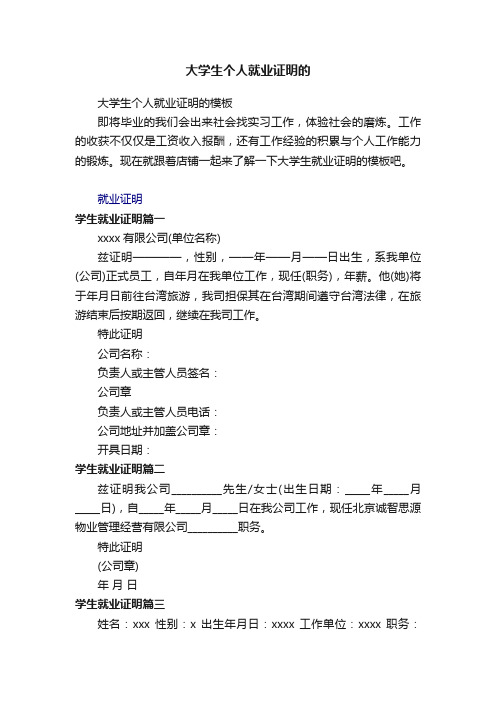 大学生个人就业证明的

大学生个人就业证明的模板

即将毕业的我们会出来社会找实习工作，体验社会的磨炼。工作的收获不仅仅是工资收入报酬，还有工作经验的积累与个人工作能力的锻炼。现在就跟着店铺一起来了解一下大学生就业证明的模板吧。

就业证明

学生就业证明篇一

xxxx 有限公司(单位名称)

兹证明————，性别，——年——月——日出生，系我单位(公司)正式员工，自年月在我单位工作，现任(职务)，年薪。他(她)将于年月日前往台湾旅游，我司担保其在台湾期间遵守台湾法律，在旅游结束后按期返回，继续在我司工作。

特此证明

公司名称：

负责人或主管人员签名：

公司章

负责人或主管人员电话：

公司地址并加盖公司章：

开具日期：

学生就业证明篇二

兹证明我公司________先生/女士(出生日期：____年____月____日)，自____年____月____日在我公司工作，现任北京诚智思源物业管理经营有限公司________职务。

特此证明

(公司章)

年 月 日

学生就业证明篇三

姓名：xxx 性别：x 出生年月日：xxxx 工作单位：xxxx 职务：